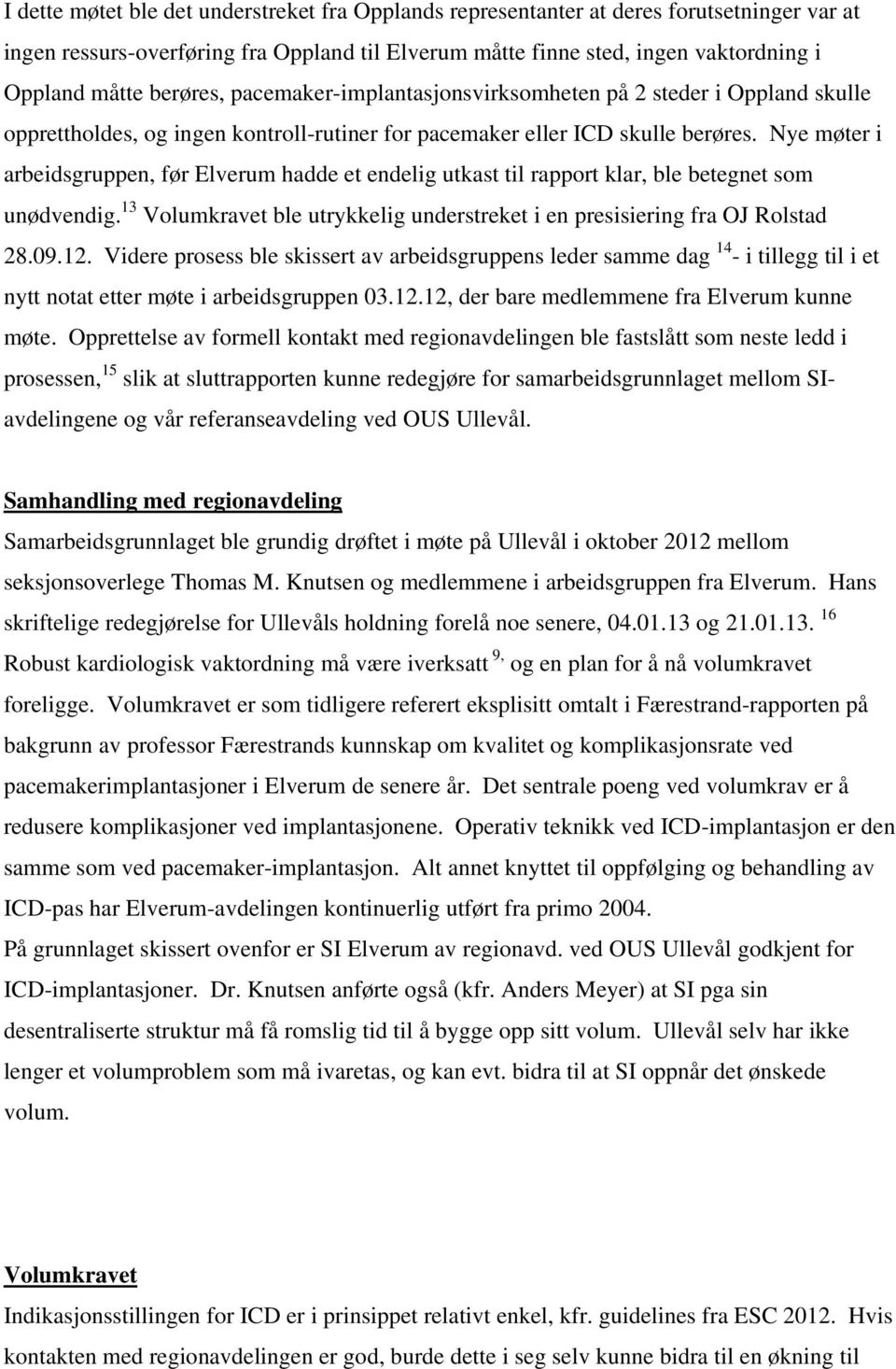 I dette møtet ble det understreket fra Opplands representanter at deres forutsetninger var at ingen ressurs-overføring fra Oppland til Elverum måtte finne sted, ingen vaktordning i Oppland måtte berøres, pacemaker-implantasjonsvirksomheten på 2 steder i Oppland skulle opprettholdes, og ingen kontroll-rutiner for pacemaker eller ICD skulle berøres. Nye møter i arbeidsgruppen, før Elverum hadde et endelig utkast til rapport klar, ble betegnet som unødvendig.$^{13}$ Volumkravet ble utrykkelig understreket i en presisiering fra OJ Rolstad 28.09.12. Videre prosess ble skissert av arbeidsgruppens leder samme dag $^{14}$- i tillegg til i et nytt notat etter møte i arbeidsgruppen 03.12.12, der bare medlemmene fra Elverum kunne møte. Opprettelse av formell kontakt med regionavdelingen ble fastslått som neste ledd i prosessen,$^{15}$ slik at sluttrapporten kunne redegjøre for samarbeidsgrunnlaget mellom SI-avdelingene og vår referanseavdeling ved OUS Ullevål.

Samhandling med regionavdeling
Samarbeidsgrunnlaget ble grundig drøftet i møte på Ullevål i oktober 2012 mellom seksjonsoverlege Thomas M. Knutsen og medlemmene i arbeidsgruppen fra Elverum. Hans skriftelige redegjørelse for Ullevåls holdning forelå noe senere, 04.01.13 og 21.01.13. $^{16}$ Robust kardiologisk vaktordning må være iverksatt $^{9,}$ og en plan for å nå volumkravet foreligge. Volumkravet er som tidligere referert eksplisitt omtalt i Færestrand-rapporten på bakgrunn av professor Færestrands kunnskap om kvalitet og komplikasjonsrate ved pacemakerimplantasjoner i Elverum de senere år. Det sentrale poeng ved volumkrav er å redusere komplikasjoner ved implantasjonene. Operativ teknikk ved ICD-implantasjon er den samme som ved pacemaker-implantasjon. Alt annet knyttet til oppfølging og behandling av ICD-pas har Elverum-avdelingen kontinuerlig utført fra primo 2004.
På grunnlaget skissert ovenfor er SI Elverum av regionavd. ved OUS Ullevål godkjent for ICD-implantasjoner. Dr. Knutsen anførte også (kfr. Anders Meyer) at SI pga sin desentraliserte struktur må få romslig tid til å bygge opp sitt volum. Ullevål selv har ikke lenger et volumproblem som må ivaretas, og kan evt. bidra til at SI oppnår det ønskede volum.

Volumkravet
Indikasjonsstillingen for ICD er i prinsippet relativt enkel, kfr. guidelines fra ESC 2012. Hvis kontakten med regionavdelingen er god, burde dette i seg selv kunne bidra til en økning til